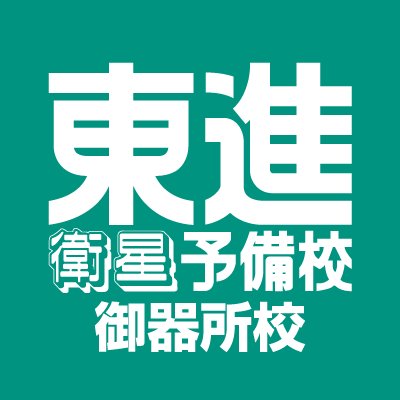 東進
衛星予備校
御器所校